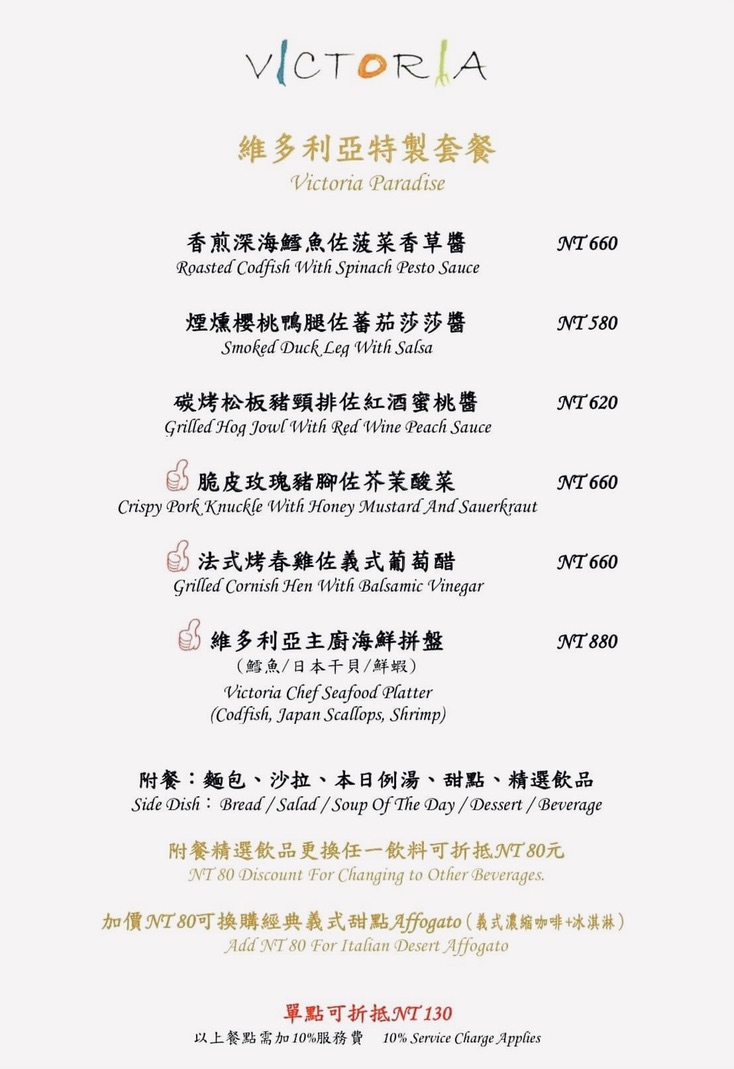 VICTORIA

維多利亞特製套餐
Victoria Paradise

香煎深海鱈魚佐菠菜香草醬 NT 660
Roasted Codfish With Spinach Pesto Sauce

煙燻櫻桃鴨腿佐蕃茄莎莎醬 NT 580
Smoked Duck Leg With Salsa

碳烤松板豬頸排佐紅酒蜜桃醬 NT 620
Grilled Hog Jowl With Red Wine Peach Sauce

脆皮玫瑰豬腳佐芥茉酸菜 NT 660
Crispy Pork Knuckle With Honey Mustard And Sauerkraut

法式烤春雞佐義式葡萄醋 NT 660
Grilled Cornish Hen With Balsamic Vinegar

維多利亞主廚海鮮拼盤 NT 880
(鱈魚/日本干貝/鮮蝦)
Victoria Chef Seafood Platter
(Codfish, Japan Scallops, Shrimp)

附餐：麵包、沙拉、本日例湯、甜點、精選飲品
Side Dish: Bread / Salad / Soup Of The Day / Dessert / Beverage

附餐精選飲品更換任一飲料可折抵NT 80元
NT 80 Discount For Changing to Other Beverages.

加價NT 80可換購經典義式甜點Affogato(義式濃縮咖啡+冰淇淋)
Add NT 80 For Italian Desert Affogato

單點可折抵NT 130
以上餐點需加10%服務費 10% Service Charge Applies